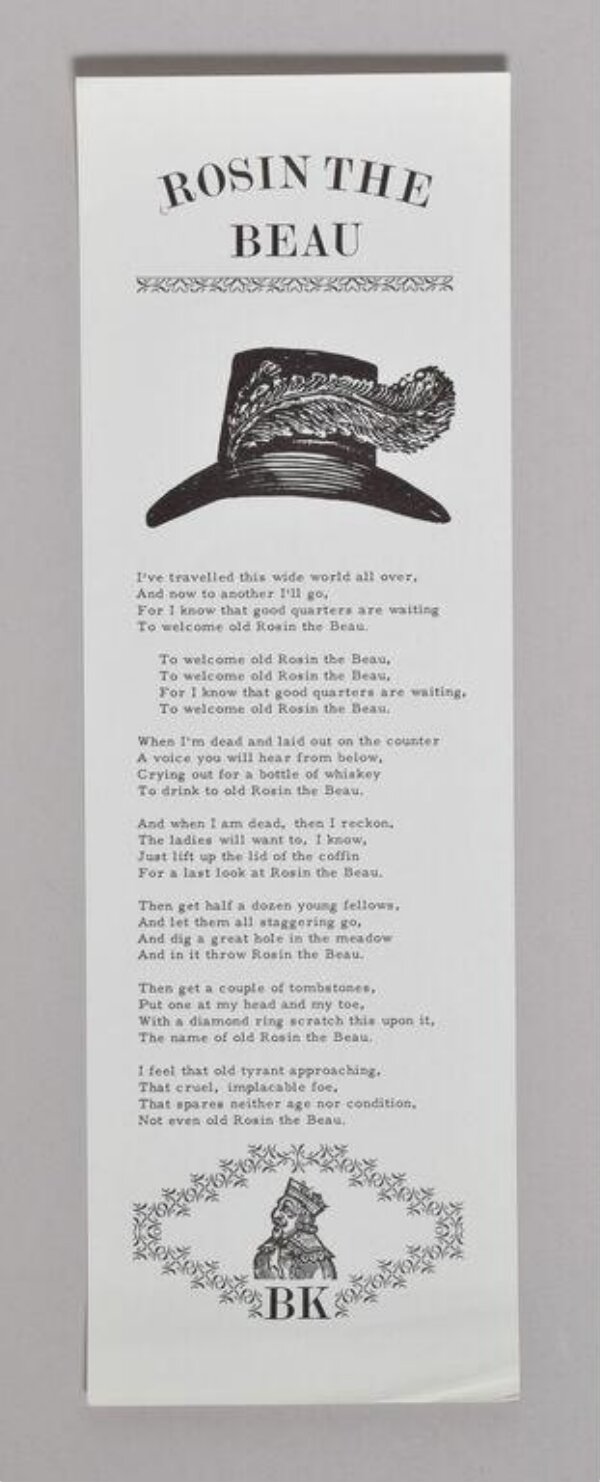 ROSIN THE BEAU

I've travelled this wide world all over,
And now to another I'll go,
For I know that good quarters are waiting
To welcome old Rosin the Beau.

To welcome old Rosin the Beau,
To welcome old Rosin the Beau,
For I know that good quarters are waiting,
To welcome old Rosin the Beau.

When I'm dead and laid out on the counter
A voice you will hear from below,
Crying out for a bottle of whiskey
To drink to old Rosin the Beau.

And when I am dead, then I reckon,
The ladies will want to, I know,
Just lift up the lid of the coffin
For a last look at Rosin the Beau.

Then get half a dozen young fellows,
And let them all staggering go,
And dig a great hole in the meadow
And in it throw Rosin the Beau.

Then get a couple of tombstones,
Put one at my head and my toe,
With a diamond ring scratch this upon it,
The name of old Rosin the Beau.

I feel that old tyrant approaching,
That cruel, implacable foe,
That spares neither age nor condition,
Not even old Rosin the Beau.

BK